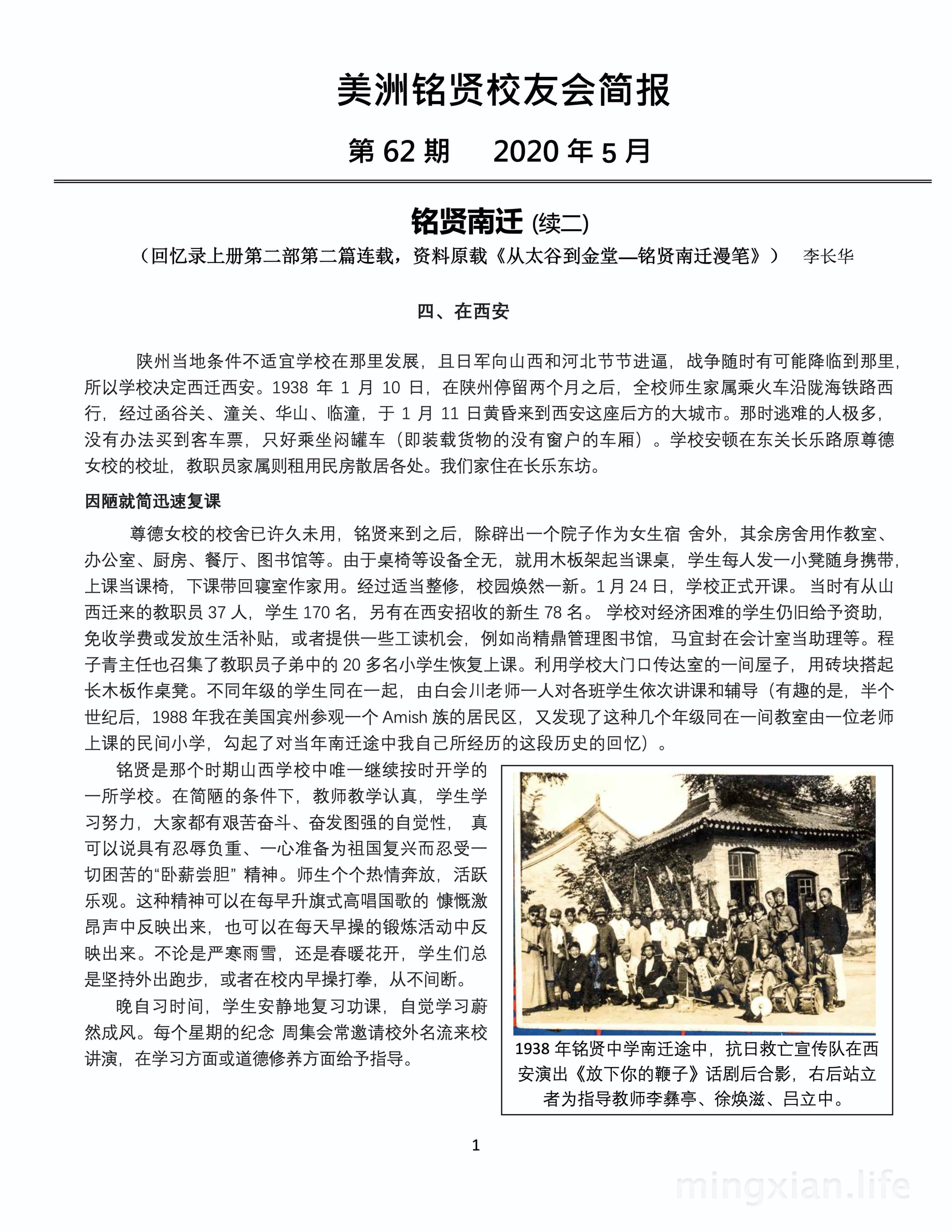 美洲铭贤校友会简报

第 62 期 2020 年 5 月

铭贤南迁 (续二)

（回忆录上册第二部第二篇连载，资料原载《从太谷到金堂—铭贤南迁漫笔》） 李长华

四、在西安

陕州当地条件不适宜学校在那里发展，且日军向山西和河北节节进逼，战争随时有可能降临到那里，所以学校决定西迁西安。1938 年 1 月 10 日，在陕州停留两个月之后，全校师生家属乘火车沿陇海铁路西行，经过函谷关、潼关、华山、临潼，于 1 月 11 日黄昏来到西安这座后方的大城市。那时逃难的人极多，没有办法买到客车票，只好乘坐闷罐车（即装载货物的没有窗户的车厢）。学校安顿在东关长乐路原尊德女校的校址，教职员家属则租用民房散居各处。我们家住在长乐东坊。

因陋就简迅速复课

尊德女校的校舍已许久未用，铭贤来到之后，除辟出一个院子作为女生宿 舍外，其余房舍用作教室、办公室、厨房、餐厅、图书馆等。由于桌椅等设备全无，就用木板架起当课桌，学生每人发一小凳随身携带，上课当课椅，下课带回寝室作家用。经过适当整修，校园焕然一新。1 月 24 日，学校正式开课。 当时有从山西迁来的教职员 37 人，学生 170 名，另有在西安招收的新生 78 名。 学校对经济困难的学生仍旧给予资助，免收学费或发放生活补贴，或者提供一些工读机会，例如尚精鼎管理图书馆，马宜封在会计室当助理等。程子青主任也召集了教职员子弟中的 20 多名小学生恢复上课。利用学校大门口传达室的一间屋子，用砖块搭起长木板作桌凳。不同年级的学生同在一起，由白会川老师一人对各班学生依次讲课和辅导（有趣的是，半个世纪后，1988 年我在美国宾州参观一个 Amish 族的居民区，又发现了这种几个年级同在一间教室由一位老师上课的民间小学，勾起了对当年南迁途中我自己所经历的这段历史的回忆）。

铭贤是那个时期山西学校中唯一继续按时开学的一所学校。在简陋的条件下，教师教学认真，学生学习努力，大家都有艰苦奋斗、奋发图强的自觉性， 真可以说具有忍辱负重、一心准备为祖国复兴而忍受一切困苦的“卧薪尝胆” 精神。师生个个热情奔放，活跃乐观。这种精神可以在每早升旗式高唱国歌的 慷慨激昂声中反映出来，也可以在每天早操的锻炼活动中反映出来。不论是严寒雨雪，还是春暖花开，学生们总是坚持外出跑步，或者在校内早操打拳，从不间断。

晚自习时间，学生安静地复习功课，自觉学习蔚然成风。每个星期的纪念 周集会常邀请校外名流来校讲演，在学习方面或道德修养方面给予指导。

1938 年铭贤中学南迁途中，抗日救亡宣传队在西安演出《放下你的鞭子》话剧后合影，右后站立者为指导教师李彝亭、徐焕滋、吕立中。

1

mingxian.life